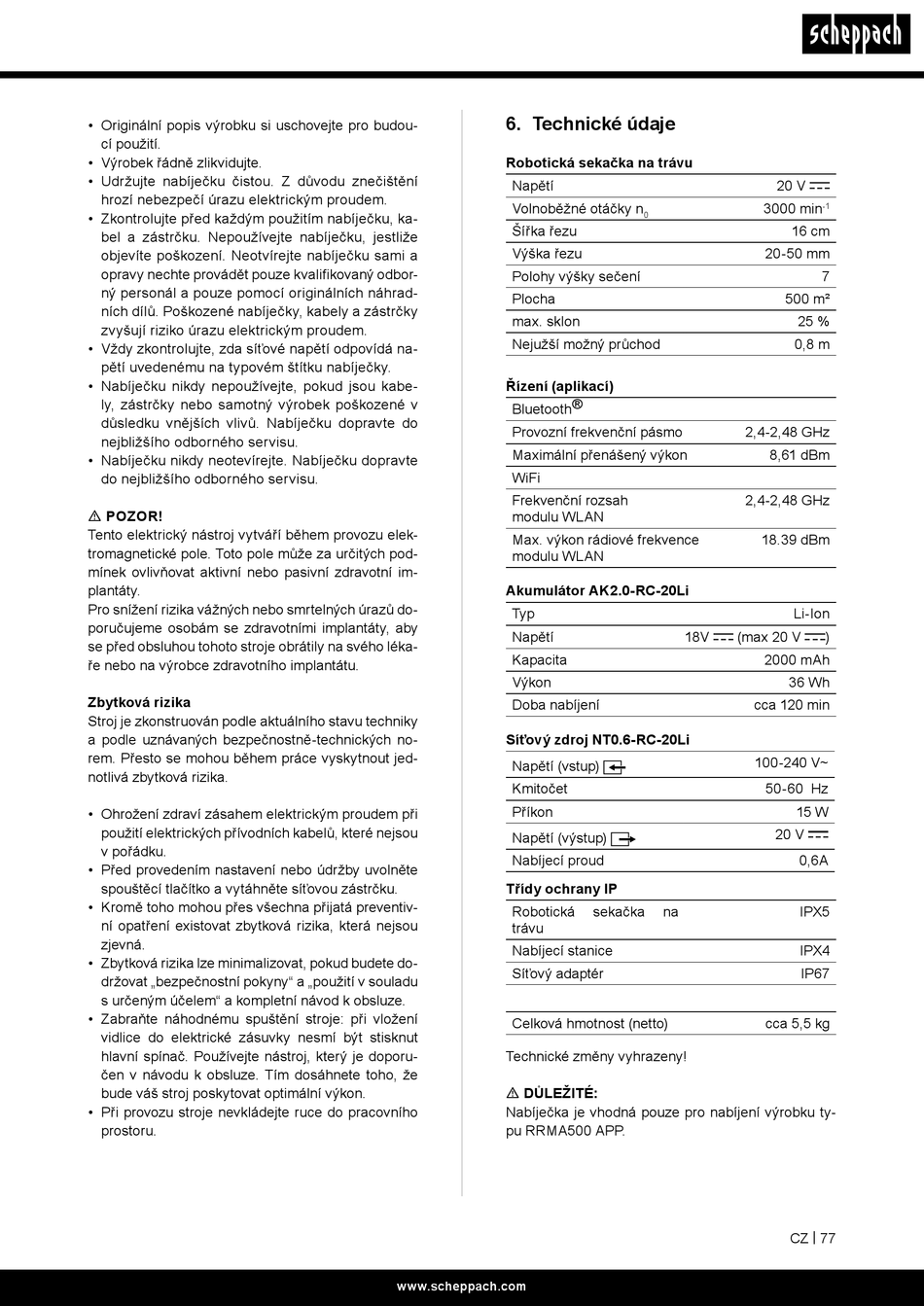 scheppach

• Originální popis výrobku si uschovejte pro budoucí použití.
• Výrobek řádně zlikvidujte.
• Udržujte nabíječku čistou. Z důvodu znečištění hrozí nebezpečí úrazu elektrickým proudem.
• Zkontrolujte před každým použitím nabíječku, kabel a zástrčku. Nepoužívejte nabíječku, jestliže objevíte poškození. Neotvírejte nabíječku sami a opravy nechte provádět pouze kvalifikovaný odborný personál a pouze pomocí originálních náhradních dílů. Poškozené nabíječky, kabely a zástrčky zvyšují riziko úrazu elektrickým proudem.
• Vždy zkontrolujte, zda síťové napětí odpovídá napětí uvedenému na typovém štítku nabíječky.
• Nabíječku nikdy nepoužívejte, pokud jsou kabely, zástrčky nebo samotný výrobek poškozené v důsledku vnějších vlivů. Nabíječku dopravte do nejbližšího odborného servisu.
• Nabíječku nikdy neotevírejte. Nabíječku dopravte do nejbližšího odborného servisu.

⚠ POZOR!
Tento elektrický nástroj vytváří během provozu elektromagnetické pole. Toto pole může za určitých podmínek ovlivňovat aktivní nebo pasivní zdravotní implantáty.
Pro snížení rizika vážných nebo smrtelných úrazů doporučujeme osobám se zdravotními implantáty, aby se před obsluhou tohoto stroje obrátily na svého lékaře nebo na výrobce zdravotního implantátu.

Zbytková rizika
Stroj je zkonstruován podle aktuálního stavu techniky a podle uznávaných bezpečnostně-technických norem. Přesto se mohou během práce vyskytnout jednotlivá zbytková rizika.

• Ohrožení zdraví zásahem elektrickým proudem při použití elektrických přívodních kabelů, které nejsou v pořádku.
• Před provedením nastavení nebo údržby uvolněte spouštěcí tlačítko a vytáhněte síťovou zástrčku.
• Kromě toho mohou přes všechna přijatá preventivní opatření existovat zbytková rizika, která nejsou zjevná.
• Zbytková rizika lze minimalizovat, pokud budete dodržovat „bezpečnostní pokyny“ a „použití v souladu s určeným účelem“ a kompletní návod k obsluze.
• Zabraňte náhodnému spuštění stroje: při vložení vidlice do elektrické zásuvky nesmí být stisknut hlavní spínač. Používejte nástroj, který je doporučen v návodu k obsluze. Tím dosáhnete toho, že bude váš stroj poskytovat optimální výkon.
• Při provozu stroje nevkládejte ruce do pracovního prostoru.

6. Technické údaje

Robotická sekačka na trávu
| Napětí | 20 V ⎓ |
|---|---|
| Volnoběžné otáčky $n_0$ | 3000 $min^{-1}$ |
| Šířka řezu | 16 cm |
| Výška řezu | 20-50 mm |
| Polohy výšky sečení | 7 |
| Plocha | 500 m² |
| max. sklon | 25 % |
| Nejužší možný průchod | 0,8 m |

Řízení (aplikací)
| Bluetooth® | |
|---|---|
| Provozní frekvenční pásmo | 2,4-2,48 GHz |
| Maximální přenášený výkon | 8,61 dBm |
| WiFi | |
| Frekvenční rozsah modulu WLAN | 2,4-2,48 GHz |
| Max. výkon rádiové frekvence modulu WLAN | 18.39 dBm |

Akumulátor AK2.0-RC-20Li
| Typ | Li-Ion |
|---|---|
| Napětí | 18V ⎓ (max 20 V ⎓) |
| Kapacita | 2000 mAh |
| Výkon | 36 Wh |
| Doba nabíjení | cca 120 min |

Síťový zdroj NT0.6-RC-20Li
| Napětí (vstup) | 100-240 V~ |
|---|---|
| Kmitočet | 50-60 Hz |
| Příkon | 15 W |
| Napětí (výstup) | 20 V ⎓ |
| Nabíjecí proud | 0,6A |

Třídy ochrany IP
| Robotická sekačka na trávu | IPX5 |
|---|---|
| Nabíjecí stanice | IPX4 |
| Síťový adaptér | IP67 |

| Celková hmotnost (netto) | cca 5,5 kg |
|---|---|

Technické změny vyhrazeny!

⚠ DŮLEŽITÉ:
Nabíječka je vhodná pouze pro nabíjení výrobku typu RRMA500 APP.

CZ | 77

www.scheppach.com